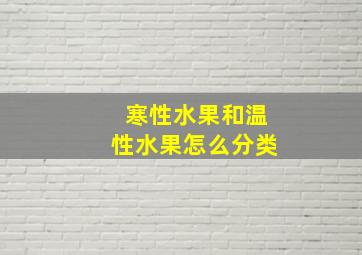 寒性水果和温性水果怎么分类